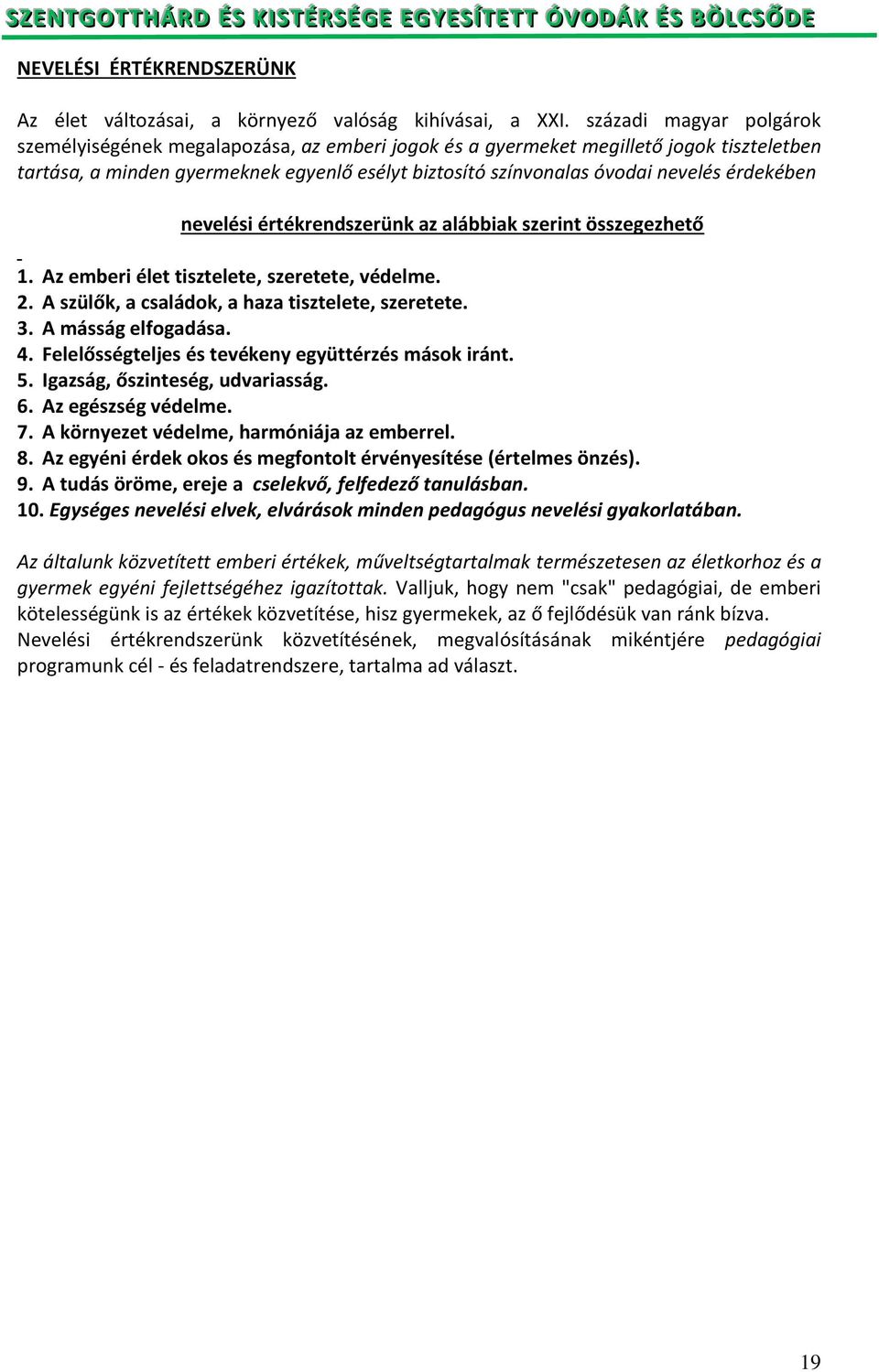 SZENTGOTTHÁRD ÉS KISTÉRSÉGE EGYESÍTETT ÓVODÁK ÉS BÖLCSŐDE

NEVELÉSI ÉRTÉKRENDSZERÜNK

Az élet változásai, a környező valóság kihívásai, a XXI. századi magyar polgárok személyiségének megalapozása, az emberi jogok és a gyermeket megillető jogok tiszteletben tartása, a minden gyermeknek egyenlő esélyt biztosító színvonalas óvodai nevelés érdekében

nevelési értékrendszerünk az alábbiak szerint összegezhető

1. Az emberi élet tisztelete, szeretete, védelme.
2. A szülők, a családok, a haza tisztelete, szeretete.
3. A másság elfogadása.
4. Felelősségteljes és tevékeny együttérzés mások iránt.
5. Igazság, őszinteség, udvariasság.
6. Az egészség védelme.
7. A környezet védelme, harmóniája az emberrel.
8. Az egyéni érdek okos és megfontolt érvényesítése (értelmes önzés).
9. A tudás öröme, ereje a cselekvő, felfedező tanulásban.
10. Egységes nevelési elvek, elvárások minden pedagógus nevelési gyakorlatában.

Az általunk közvetített emberi értékek, műveltségtartalmak természetesen az életkorhoz és a gyermek egyéni fejlettségéhez igazítottak. Valljuk, hogy nem "csak" pedagógiai, de emberi kötelességünk is az értékek közvetítése, hisz gyermekek, az ő fejlődésük van ránk bízva. Nevelési értékrendszerünk közvetítésének, megvalósításának mikéntjére pedagógiai programunk cél - és feladatrendszere, tartalma ad választ.

19